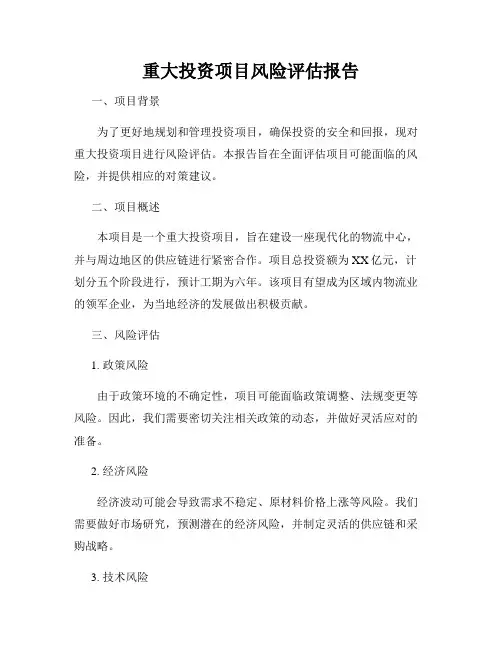 重大投资项目风险评估报告

一、项目背景

为了更好地规划和管理投资项目，确保投资的安全和回报，现对重大投资项目进行风险评估。本报告旨在全面评估项目可能面临的风险，并提供相应的对策建议。

二、项目概述

本项目是一个重大投资项目，旨在建设一座现代化的物流中心，并与周边地区的供应链进行紧密合作。项目总投资额为XX亿元，计划分五个阶段进行，预计工期为六年。该项目有望成为区域内物流业的领军企业，为当地经济的发展做出积极贡献。

三、风险评估

1. 政策风险

由于政策环境的不确定性，项目可能面临政策调整、法规变更等风险。因此，我们需要密切关注相关政策的动态，并做好灵活应对的准备。

2. 经济风险

经济波动可能会导致需求不稳定、原材料价格上涨等风险。我们需要做好市场研究，预测潜在的经济风险，并制定灵活的供应链和采购战略。

3. 技术风险